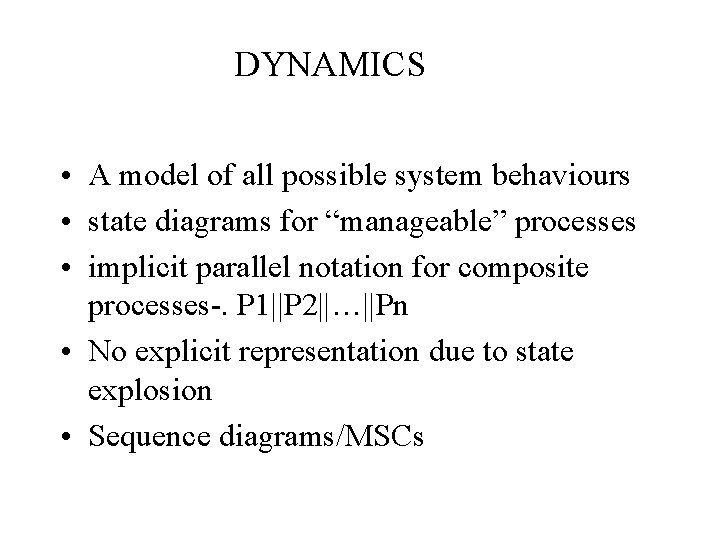 DYNAMICS

• A model of all possible system behaviours
• state diagrams for “manageable” processes
• implicit parallel notation for composite processes-. P1||P2||…||Pn
• No explicit representation due to state explosion
• Sequence diagrams/MSCs